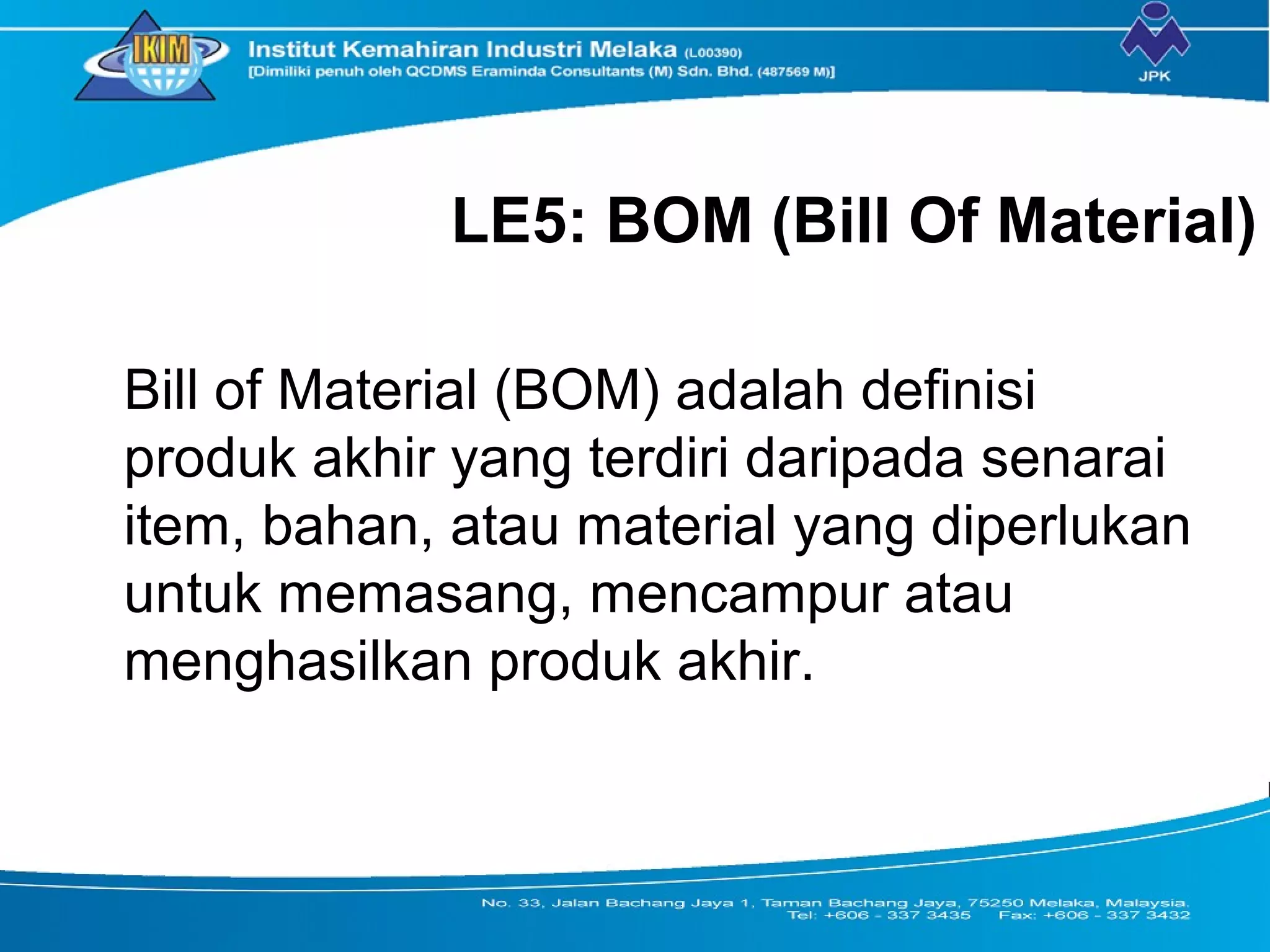 IKIM

Institut Kemahiran Industri Melaka (L00390)
[Dimiliki penuh oleh QCDMS Eraminda Consultants (M) Sdn. Bhd. (487569 M)]

JPK

LE5: BOM (Bill Of Material)

Bill of Material (BOM) adalah definisi produk akhir yang terdiri daripada senarai item, bahan, atau material yang diperlukan untuk memasang, mencampur atau menghasilkan produk akhir.

No. 33, Jalan Bachang Jaya 1, Taman Bachang Jaya, 75250 Melaka, Malaysia.
Tel: +606 - 337 3435 Fax: +606 - 337 3432